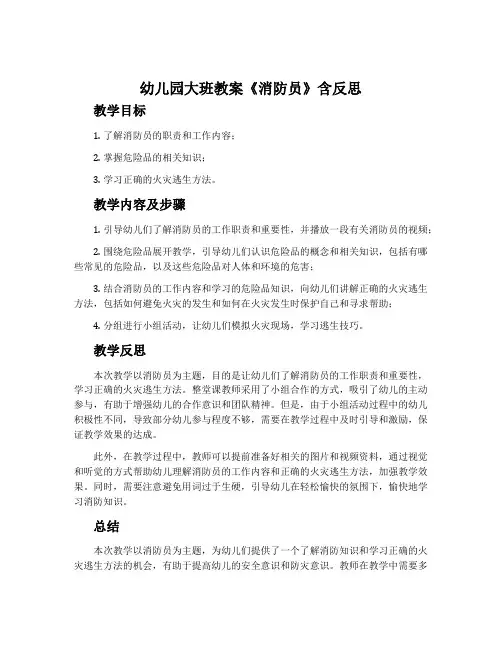 幼儿园大班教案《消防员》含反思

教学目标

1. 了解消防员的职责和工作内容；

2. 掌握危险品的相关知识；

3. 学习正确的火灾逃生方法。

教学内容及步骤

1. 引导幼儿们了解消防员的工作职责和重要性，并播放一段有关消防员的视频；

2. 围绕危险品展开教学，引导幼儿们认识危险品的概念和相关知识，包括有哪些常见的危险品，以及这些危险品对人体和环境的危害；

3. 结合消防员的工作内容和学习的危险品知识，向幼儿们讲解正确的火灾逃生方法，包括如何避免火灾的发生和如何在火灾发生时保护自己和寻求帮助；

4. 分组进行小组活动，让幼儿们模拟火灾现场，学习逃生技巧。

教学反思

本次教学以消防员为主题，目的是让幼儿们了解消防员的工作职责和重要性，学习正确的火灾逃生方法。整堂课教师采用了小组合作的方式，吸引了幼儿的主动参与，有助于增强幼儿的合作意识和团队精神。但是，由于小组活动过程中的幼儿积极性不同，导致部分幼儿参与程度不够，需要在教学过程中及时引导和激励，保证教学效果的达成。

此外，在教学过程中，教师可以提前准备好相关的图片和视频资料，通过视觉和听觉的方式帮助幼儿理解消防员的工作内容和正确的火灾逃生方法，加强教学效果。同时，需要注意避免用词过于生硬，引导幼儿在轻松愉快的氛围下，愉快地学习消防知识。

总结

本次教学以消防员为主题，为幼儿们提供了一个了解消防知识和学习正确的火灾逃生方法的机会，有助于提高幼儿的安全意识和防灾意识。教师在教学中需要多